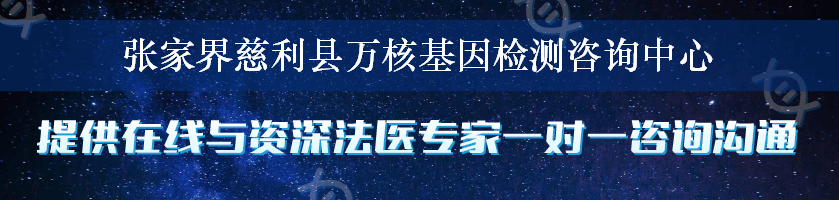 张家界慈利县万核基因检测咨询中心

提供在线与资深法医专家一对一咨询沟通